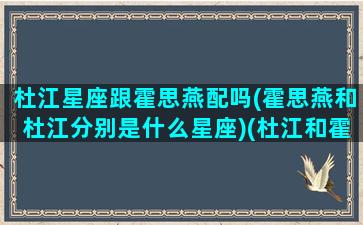 杜江星座跟霍思燕配吗(霍思燕和杜江分别是什么星座)(杜江和霍